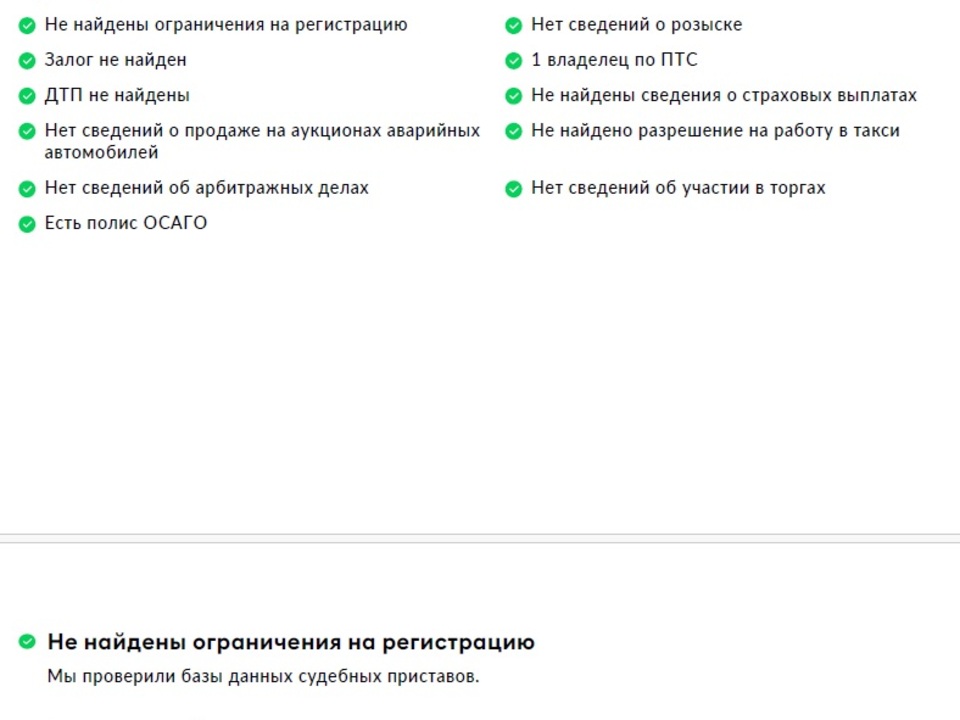 Не найдены ограничения на регистрацию
Залог не найден
ДТП не найдены
Нет сведений о продаже на аукционах аварийных автомобилей
Нет сведений об арбитражных делах
Есть полис ОСАГО

Нет сведений о розыске
1 владелец по ПТС
Не найдены сведения о страховых выплатах
Не найдено разрешение на работу в такси
Нет сведений об участии в торгах

Не найдены ограничения на регистрацию

Мы проверили базы данных судебных приставов.